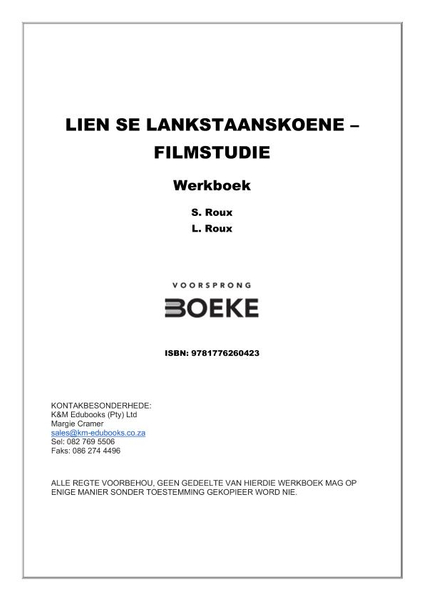 LIEN SE LANKSTAANSKOENE – FILMSTUDIE

Werkboek

S. Roux
L. Roux

VOORSPRONG
BOEKE

ISBN: 9781776260423

KONTAKBESONDERHEDE:
K&M Edubooks (Pty) Ltd
Margie Cramer
sales@km-edubooks.co.za
Sel: 082 769 5506
Faks: 086 274 4496

ALLE REGTE VOORBEHOU, GEEN GEDEELTE VAN HIERDIE WERKBOEK MAG OP ENIGE MANIER SONDER TOESTEMMING GEKOPIEER WORD NIE.